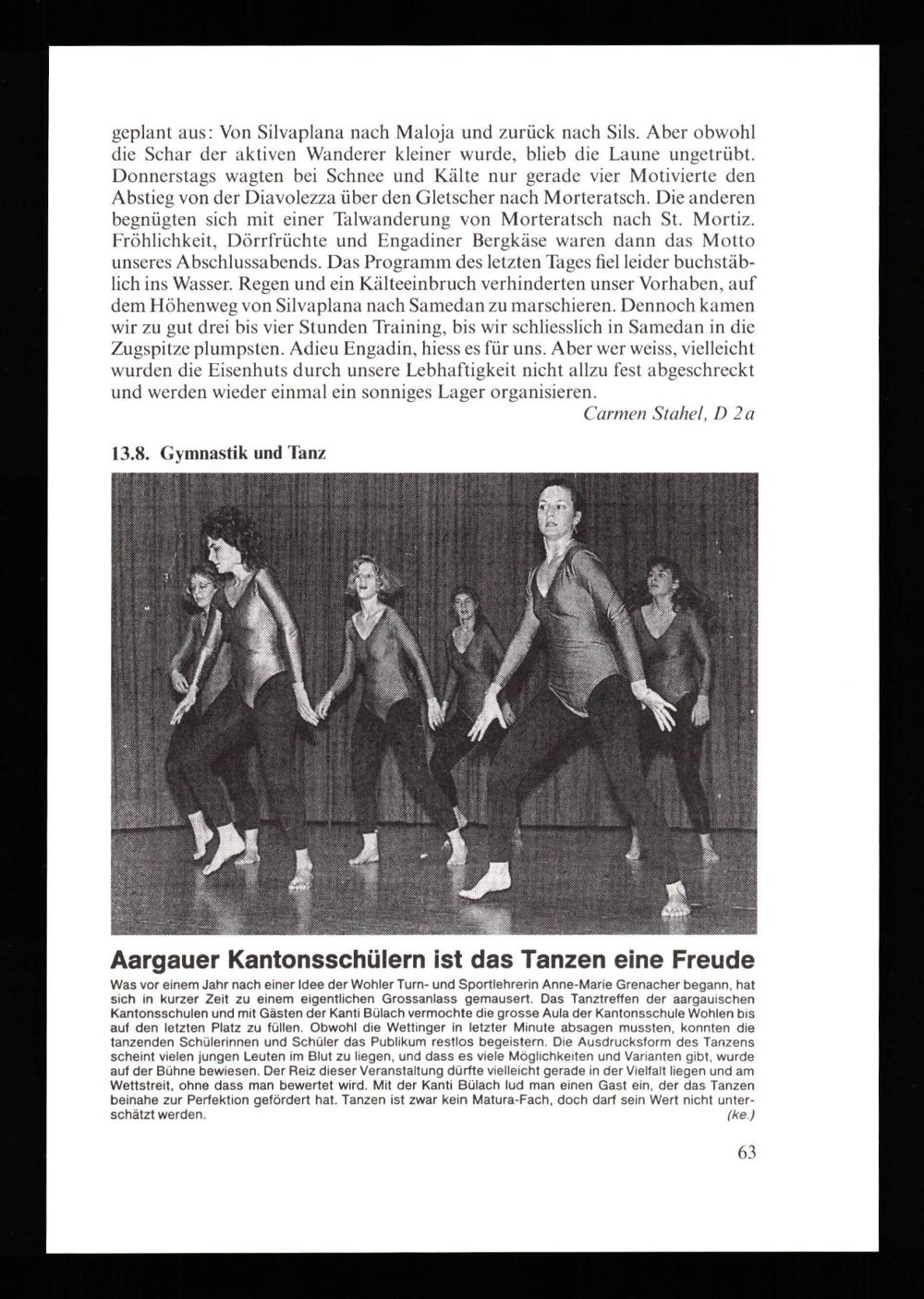 geplant aus: Von Silvaplana nach Maloja und zurück nach Sils. Aber obwohl die Schar der aktiven Wanderer kleiner wurde, blieb die Laune ungetrübt. Donnerstags wagten bei Schnee und Kälte nur gerade vier Motivierte den Abstieg von der Diavolezza über den Gletscher nach Morteratsch. Die anderen begnügten sich mit einer Talwanderung von Morteratsch nach St. Mortiz. Fröhlichkeit, Dörrfrüchte und Engadiner Bergkäse waren dann das Motto unseres Abschlussabends. Das Programm des letzten Tages fiel leider buchstäblich ins Wasser. Regen und ein Kälteeinbruch verhinderten unser Vorhaben, auf dem Höhenweg von Silvaplana nach Samedan zu marschieren. Dennoch kamen wir zu gut drei bis vier Stunden Training, bis wir schliesslich in Samedan in die Zugspitze plumpsten. Adieu Engadin, hiess es für uns. Aber wer weiss, vielleicht wurden die Eisenhuts durch unsere Lebhaftigkeit nicht allzu fest abgeschreckt und werden wieder einmal ein sonniges Lager organisieren.

Carmen Stahel, D 2a

13.8. Gymnastik und Tanz

Aargauer Kantonsschülern ist das Tanzen eine Freude

Was vor einem Jahr nach einer Idee der Wohler Turn- und Sportlehrerin Anne-Marie Grenacher begann, hat sich in kurzer Zeit zu einem eigentlichen Grossanlass gemausert. Das Tanztreffen der aargauischen Kantonsschulen und mit Gästen der Kanti Bülach vermochte die grosse Aula der Kantonsschule Wohlen bis auf den letzten Platz zu füllen. Obwohl die Wettinger in letzter Minute absagen mussten, konnten die tanzenden Schülerinnen und Schüler das Publikum restlos begeistern. Die Ausdrucksform des Tanzens scheint vielen jungen Leuten im Blut zu liegen, und dass es viele Möglichkeiten und Varianten gibt, wurde auf der Bühne bewiesen. Der Reiz dieser Veranstaltung dürfte vielleicht gerade in der Vielfalt liegen und am Wettstreit, ohne dass man bewertet wird. Mit der Kanti Bülach lud man einen Gast ein, der das Tanzen beinahe zur Perfektion gefördert hat. Tanzen ist zwar kein Matura-Fach, doch darf sein Wert nicht unterschätzt werden. (ke.)

63